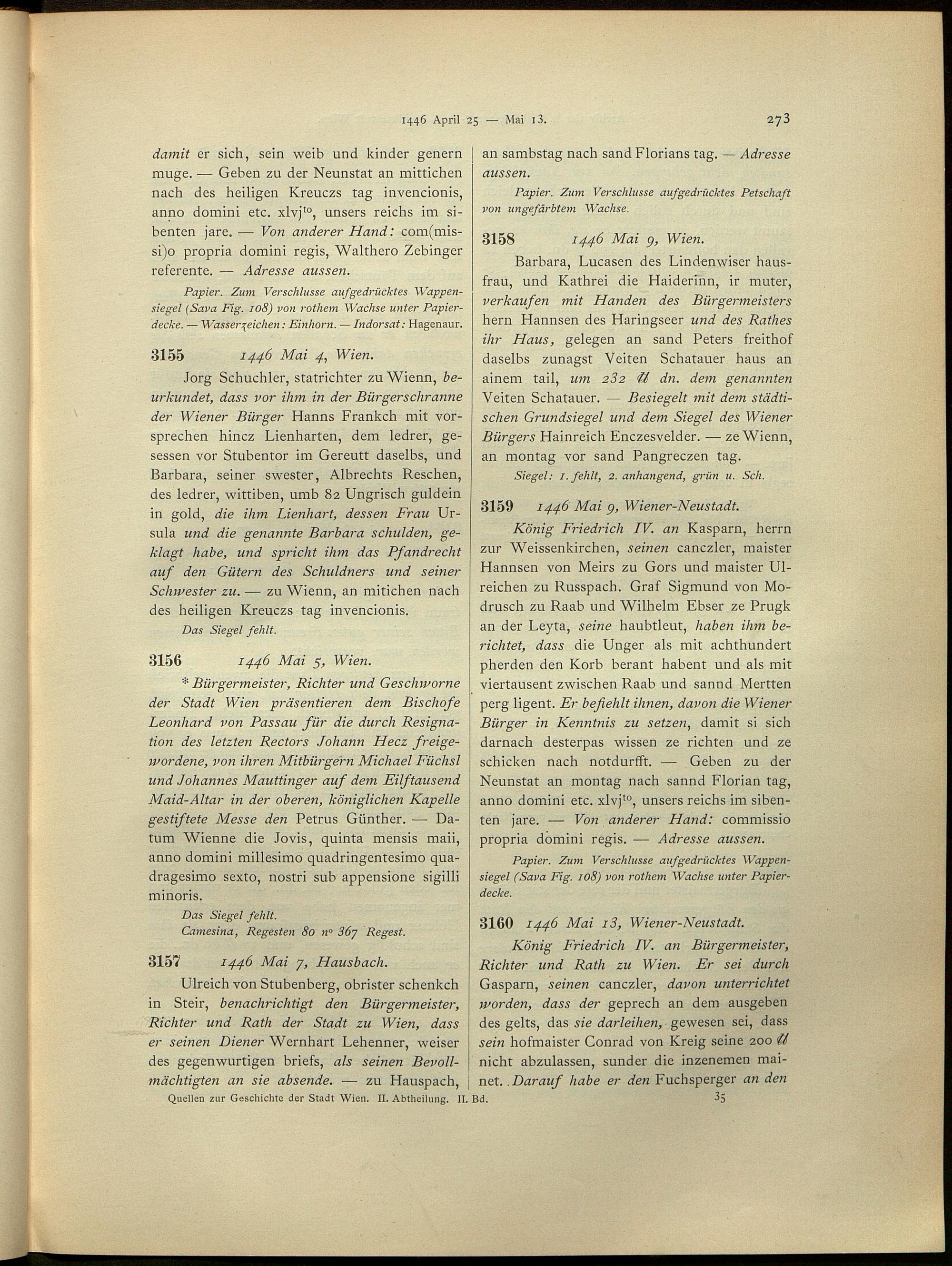 1446 April 25 — Mai 13. 273

damit er sich, sein weib und kinder genern muge. — Geben zu der Neunstat an mittichen nach des heiligen Kreuczs tag invencionis, anno domini etc. xlvj$^{to}$, unsers reichs im sibenten jare. — Von anderer Hand: com(missi)o propria domini regis, Walthero Zebinger referente. — Adresse aussen.

Papier. Zum Verschlusse aufgedrücktes Wappensiegel (Sava Fig. 108) von rothem Wachse unter Papierdecke. — Wasserzeichen: Einhorn. — Indorsat: Hagenaur.

3155 1446 Mai 4, Wien.

Jorg Schuchler, statrichter zu Wienn, beurkundet, dass vor ihm in der Bürgerschranne der Wiener Bürger Hanns Frankch mit vorsprechen hincz Lienharten, dem ledrer, gesessen vor Stubentor im Gereutt daselbs, und Barbara, seiner swester, Albrechts Reschen, des ledrer, wittiben, umb 82 Ungrisch guldein in gold, die ihm Lienhart, dessen Frau Ursula und die genannte Barbara schulden, geklagt habe, und spricht ihm das Pfandrecht auf den Gütern des Schuldners und seiner Schwester zu. — zu Wienn, an mitichen nach des heiligen Kreuczs tag invencionis.

Das Siegel fehlt.

3156 1446 Mai 5, Wien.

* Bürgermeister, Richter und Geschworne der Stadt Wien präsentieren dem Bischofe Leonhard von Passau für die durch Resignation des letzten Rectors Johann Hecz freigewordene, von ihren Mitbürgern Michael Füchsl und Johannes Mauttinger auf dem Eilftausend Maid-Altar in der oberen, königlichen Kapelle gestiftete Messe den Petrus Günther. — Datum Wienne die Jovis, quinta mensis maii, anno domini millesimo quadringentesimo quadragesimo sexto, nostri sub appensione sigilli minoris.

Das Siegel fehlt.
Camesina, Regesten 80 n° 367 Regest.

3157 1446 Mai 7, Hausbach.

Ulreich von Stubenberg, obrister schenkch in Steir, benachrichtigt den Bürgermeister, Richter und Rath der Stadt zu Wien, dass er seinen Diener Wernhart Lehenner, weiser des gegenwurtigen briefs, als seinen Bevollmächtigten an sie absende. — zu Hauspach, an sambstag nach sand Florians tag. — Adresse aussen.

Papier. Zum Verschlusse aufgedrücktes Petschaft von ungefärbtem Wachse.

3158 1446 Mai 9, Wien.

Barbara, Lucasen des Lindenwiser hausfrau, und Kathrei die Haiderinn, ir muter, verkaufen mit Handen des Bürgermeisters hern Hannsen des Haringseer und des Rathes ihr Haus, gelegen an sand Peters freithof daselbs zunagst Veiten Schatauer haus an ainem tail, um 232 ℔ dn. dem genannten Veiten Schatauer. — Besiegelt mit dem städtischen Grundsiegel und dem Siegel des Wiener Bürgers Hainreich Enczesvelder. — ze Wienn, an montag vor sand Pangreczen tag.

Siegel: 1. fehlt, 2. anhangend, grün u. Sch.

3159 1446 Mai 9, Wiener-Neustadt.

König Friedrich IV. an Kasparn, herrn zur Weissenkirchen, seinen canczler, maister Hannsen von Meirs zu Gors und maister Ulreichen zu Russpach. Graf Sigmund von Modrusch zu Raab und Wilhelm Ebser ze Prugk an der Leyta, seine haubtleut, haben ihm berichtet, dass die Unger als mit achthundert pherden den Korb berant habent und als mit viertausent zwischen Raab und sannd Mertten perg ligent. Er befiehlt ihnen, davon die Wiener Bürger in Kenntnis zu setzen, damit si sich darnach desterpas wissen ze richten und ze schicken nach notdurfft. — Geben zu der Neunstat an montag nach sannd Florian tag, anno domini etc. xlvj$^{to}$, unsers reichs im sibenten jare. — Von anderer Hand: commissio propria domini regis. — Adresse aussen.

Papier. Zum Verschlusse aufgedrücktes Wappensiegel (Sava Fig. 108) von rothem Wachse unter Papierdecke.

3160 1446 Mai 13, Wiener-Neustadt.

König Friedrich IV. an Bürgermeister, Richter und Rath zu Wien. Er sei durch Gasparn, seinen canczler, davon unterrichtet worden, dass der geprech an dem ausgeben des gelts, das sie darleihen, gewesen sei, dass sein hofmaister Conrad von Kreig seine 200 ℔ nicht abzulassen, sunder die inzenemen mainet. Darauf habe er den Fuchsperger an den

Quellen zur Geschichte der Stadt Wien. II. Abtheilung. II. Bd. 35